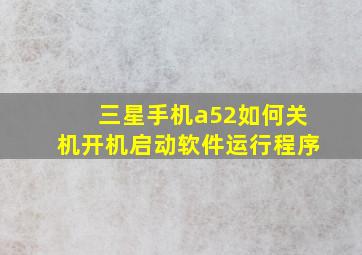 三星手机a52如何关机开机启动软件运行程序